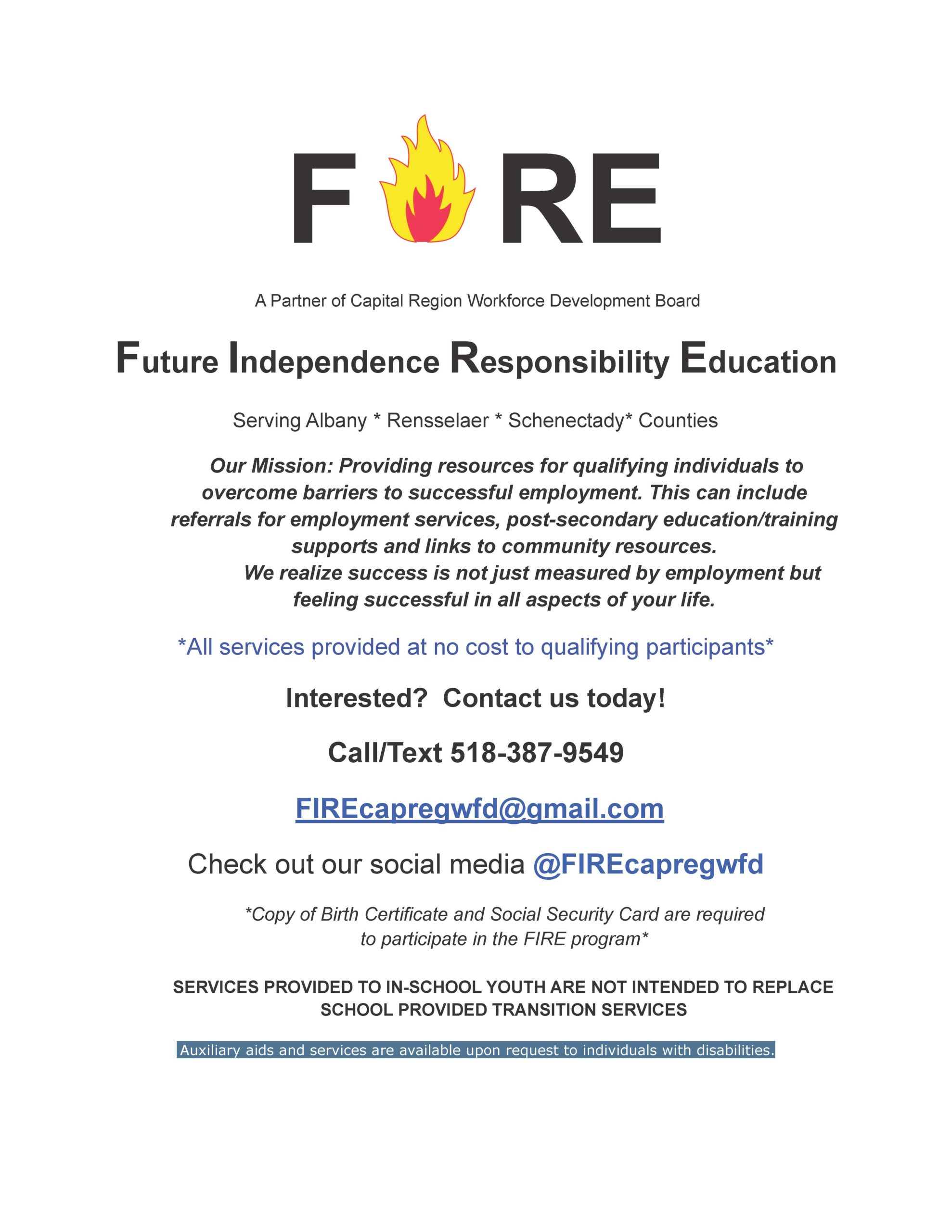 F RE

A Partner of Capital Region Workforce Development Board

Future Independence Responsibility Education

Serving Albany * Rensselaer * Schenectady* Counties

Our Mission: Providing resources for qualifying individuals to overcome barriers to successful employment. This can include referrals for employment services, post-secondary education/training supports and links to community resources.

We realize success is not just measured by employment but feeling successful in all aspects of your life.

*All services provided at no cost to qualifying participants*

Interested? Contact us today!

Call/Text 518-387-9549

FIREcapregwfd@gmail.com

Check out our social media @FIREcapregwfd

*Copy of Birth Certificate and Social Security Card are required to participate in the FIRE program*

SERVICES PROVIDED TO IN-SCHOOL YOUTH ARE NOT INTENDED TO REPLACE SCHOOL PROVIDED TRANSITION SERVICES

Auxiliary aids and services are available upon request to individuals with disabilities.